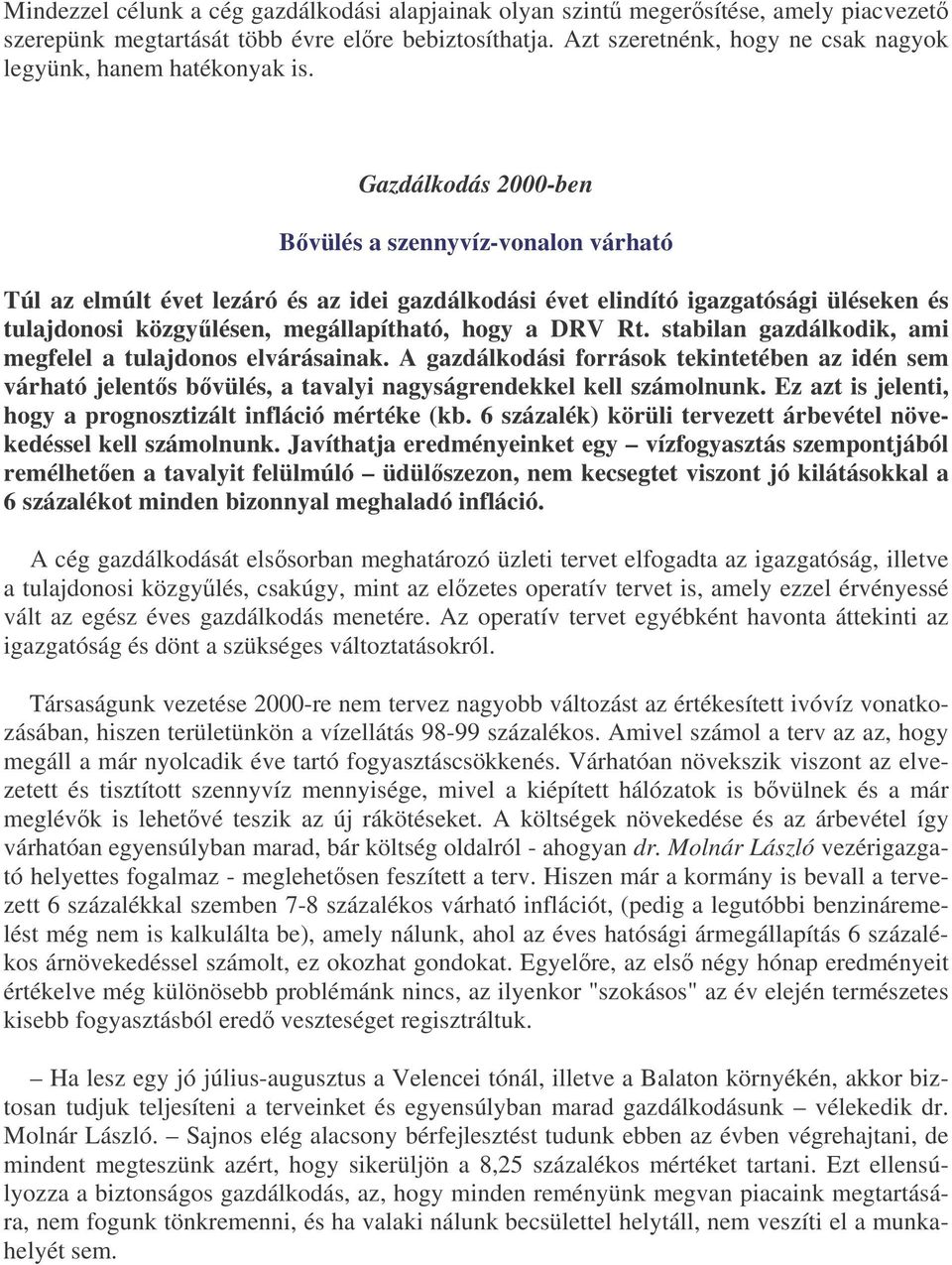 Mindezzel célunk a cég gazdálkodási alapjainak olyan szintű megerősítése, amely piacvezető szerepünk megtartását több évre előre bebiztosíthatja. Azt szeretnénk, hogy ne csak nagyok legyünk, hanem hatékonyak is.

Gazdálkodás 2000-ben

Bővülés a szennyvíz-vonalon várható

Túl az elmúlt évet lezáró és az idei gazdálkodási évet elindító igazgatósági üléseken és tulajdonosi közgyűlésen, megállapítható, hogy a DRV Rt. stabilan gazdálkodik, ami megfelel a tulajdonos elvárásainak. A gazdálkodási források tekintetében az idén sem várható jelentős bővülés, a tavalyi nagyságrendekkel kell számolnunk. Ez azt is jelenti, hogy a prognosztizált infláció mértéke (kb. 6 százalék) körüli tervezett árbevétel növekedéssel kell számolnunk. Javíthatja eredményeinket egy – vízfogyasztás szempontjából remélhetően a tavalyit felülmúló – üdülőszezon, nem kecsegtet viszont jó kilátásokkal a 6 százalékot minden bizonnyal meghaladó infláció.

A cég gazdálkodását elsősorban meghatározó üzleti tervet elfogadta az igazgatóság, illetve a tulajdonosi közgyűlés, csakúgy, mint az előzetes operatív tervet is, amely ezzel érvényessé vált az egész éves gazdálkodás menetére. Az operatív tervet egyébként havonta áttekinti az igazgatóság és dönt a szükséges változtatásokról.

Társaságunk vezetése 2000-re nem tervez nagyobb változást az értékesített ivóvíz vonatkozásában, hiszen területünkön a vízellátás 98-99 százalékos. Amivel számol a terv az az, hogy megáll a már nyolcadik éve tartó fogyasztáscsökkenés. Várhatóan növekszik viszont az elvezetett és tisztított szennyvíz mennyisége, mivel a kiépített hálózatok is bővülnek és a már meglévők is lehetővé teszik az új rákötéseket. A költségek növekedése és az árbevétel így várhatóan egyensúlyban marad, bár költség oldalról - ahogyan dr. Molnár László vezérigazgató helyettes fogalmaz - meglehetősen feszített a terv. Hiszen már a kormány is bevall a tervezett 6 százalékkal szemben 7-8 százalékos várható inflációt, (pedig a legutóbbi benzináremelést még nem is kalkulálta be), amely nálunk, ahol az éves hatósági ármegállapítás 6 százalékos árnövekedéssel számolt, ez okozhat gondokat. Egyelőre, az első négy hónap eredményeit értékelve még különösebb problémánk nincs, az ilyenkor "szokásos" az év elején természetes kisebb fogyasztásból eredő veszteséget regisztráltuk.

– Ha lesz egy jó július-augusztus a Velencei tónál, illetve a Balaton környékén, akkor biztosan tudjuk teljesíteni a terveinket és egyensúlyban marad gazdálkodásunk – vélekedik dr. Molnár László. – Sajnos elég alacsony bérfejlesztést tudunk ebben az évben végrehajtani, de mindent megteszünk azért, hogy sikerüljön a 8,25 százalékos mértéket tartani. Ezt ellensúlyozza a biztonságos gazdálkodás, az, hogy minden reményünk megvan piacaink megtartására, nem fogunk tönkremenni, és ha valaki nálunk becsülettel helytáll, nem veszíti el a munkahelyét sem.